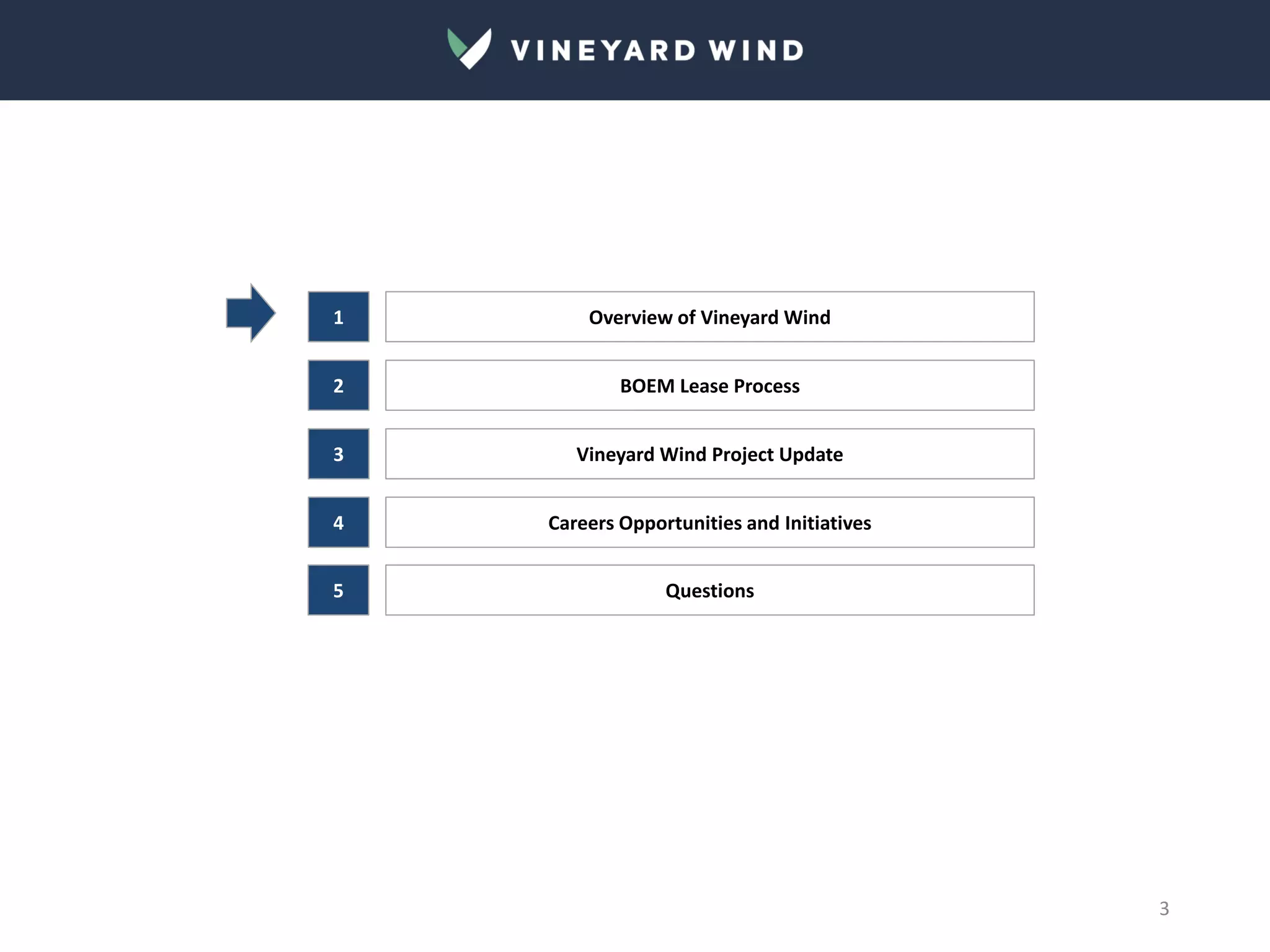 VINEYARD WIND

1
Overview of Vineyard Wind

2
BOEM Lease Process

3
Vineyard Wind Project Update

4
Careers Opportunities and Initiatives

5
Questions

3